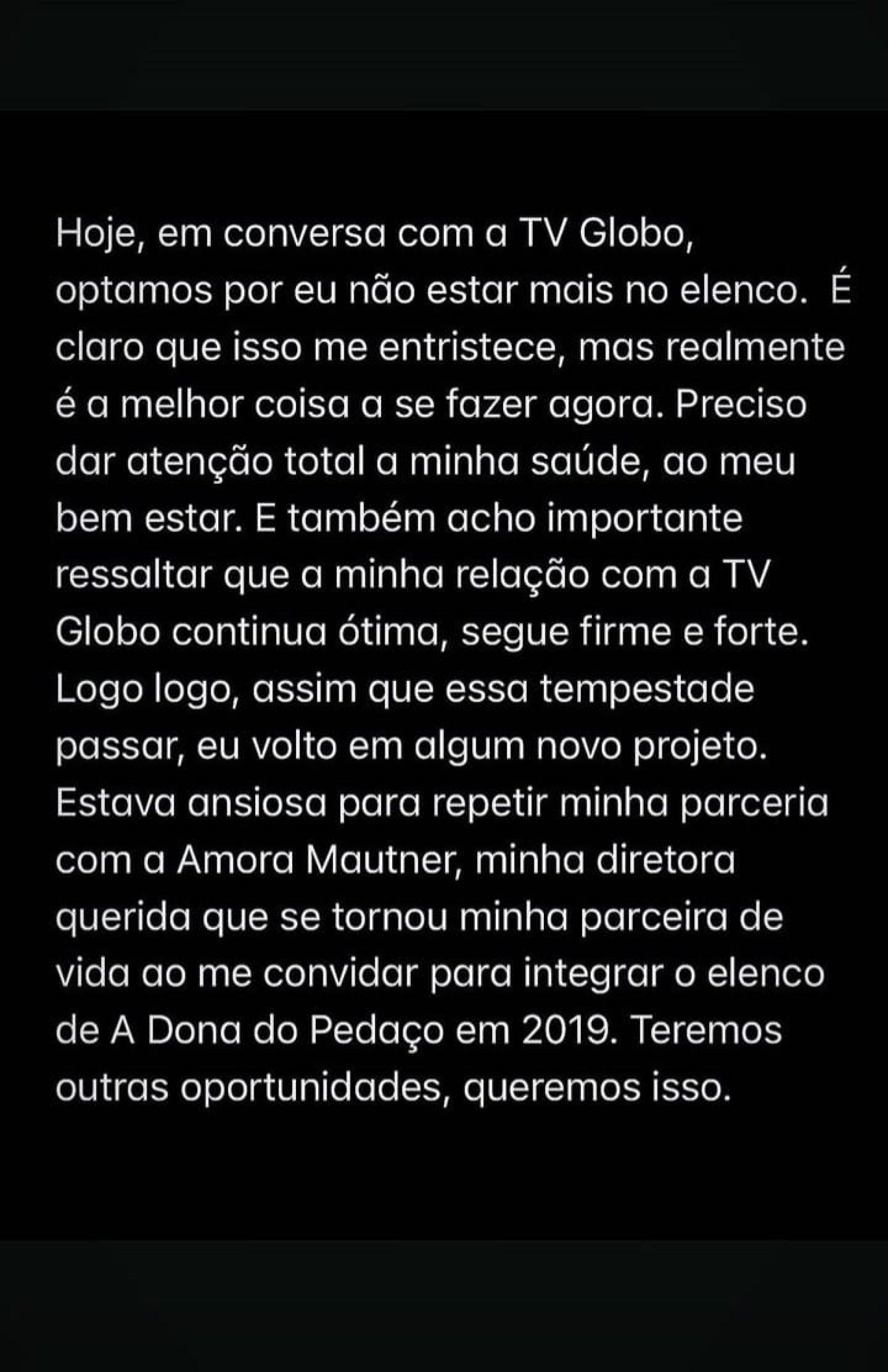 Hoje, em conversa com a TV Globo, optamos por eu não estar mais no elenco.  É claro que isso me entristece, mas realmente é a melhor coisa a se fazer agora. Preciso dar atenção total a minha saúde, ao meu bem estar. E também acho importante ressaltar que a minha relação com a TV Globo continua ótima, segue firme e forte. Logo logo, assim que essa tempestade passar, eu volto em algum novo projeto. Estava ansiosa para repetir minha parceria com a Amora Mautner, minha diretora querida que se tornou minha parceira de vida ao me convidar para integrar o elenco de A Dona do Pedaço em 2019. Teremos outras oportunidades, queremos isso.